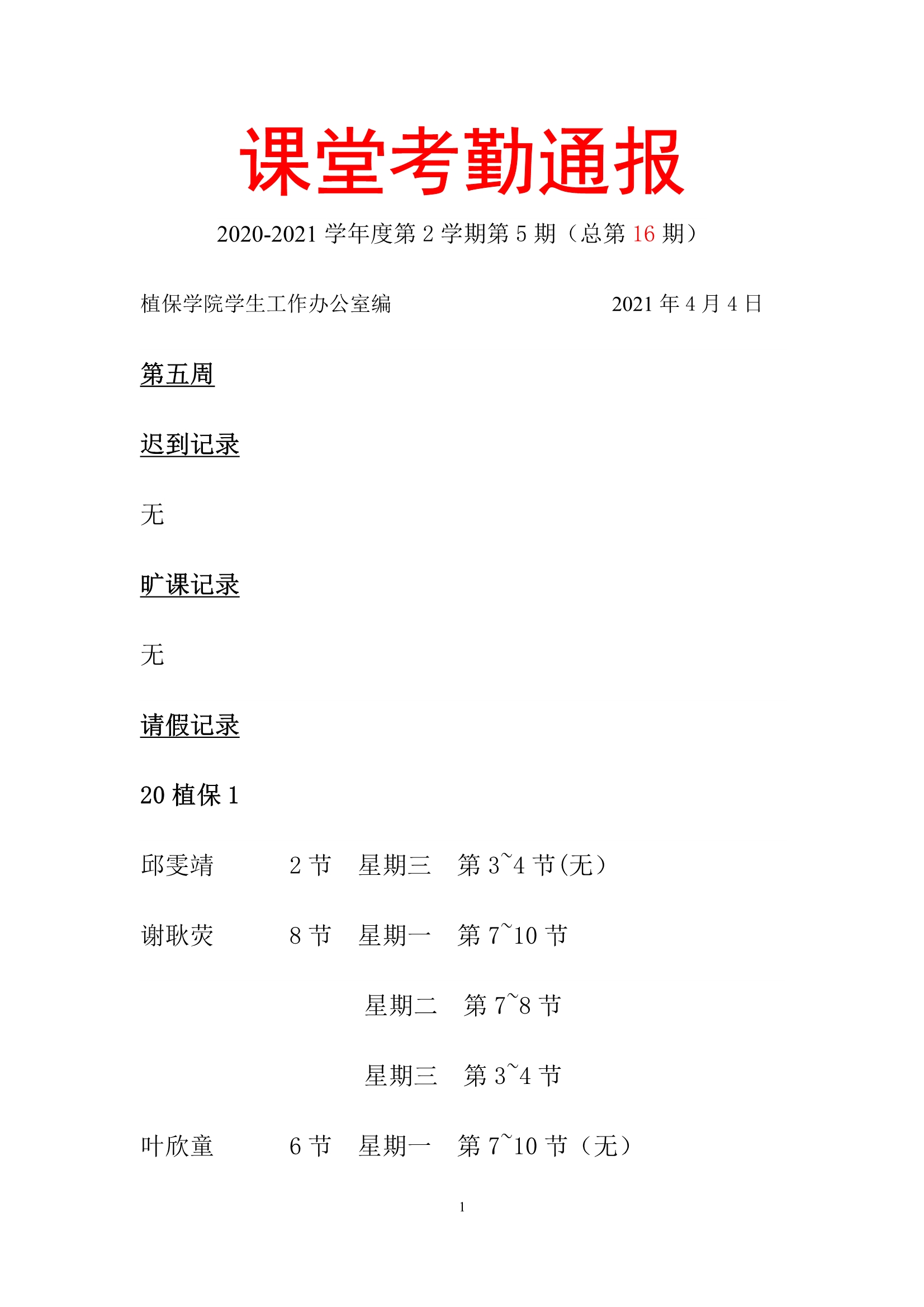 课堂考勤通报

2020-2021 学年度第 2 学期第 5 期（总第 16 期）

植保学院学生工作办公室编　　　　　　　　2021 年 4 月 4 日

第五周

迟到记录

无

旷课记录

无

请假记录

20 植保 1

邱雯靖　　2 节　星期三　第 3~4 节(无）

谢耿荧　　8 节　星期一　第 7~10 节

星期二　第 7~8 节

星期三　第 3~4 节

叶欣童　　6 节　星期一　第 7~10 节（无）

1